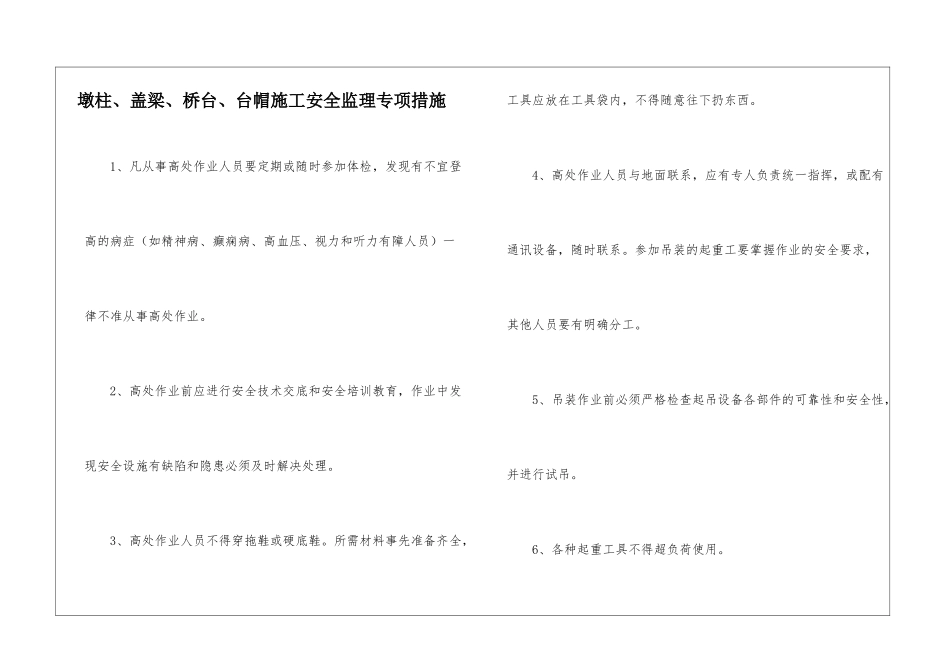 墩柱、盖梁、桥台、台帽施工安全监理专项措施

1、凡从事高处作业人员要定期或随时参加体检，发现有不宜登高的病症（如精神病、癫痫病、高血压、视力和听力有障人员）一律不准从事高处作业。

2、高处作业前应进行安全技术交底和安全培训教育，作业中发现安全设施有缺陷和隐患必须及时解决处理。

3、高处作业人员不得穿拖鞋或硬底鞋。所需材料事先准备齐全，工具应放在工具袋内，不得随意往下扔东西。

4、高处作业人员与地面联系，应有专人负责统一指挥，或配有通讯设备，随时联系。参加吊装的起重工要掌握作业的安全要求，其他人员要有明确分工。

5、吊装作业前必须严格检查起吊设备各部件的可靠性和安全性，并进行试吊。

6、各种起重工具不得超负荷使用。